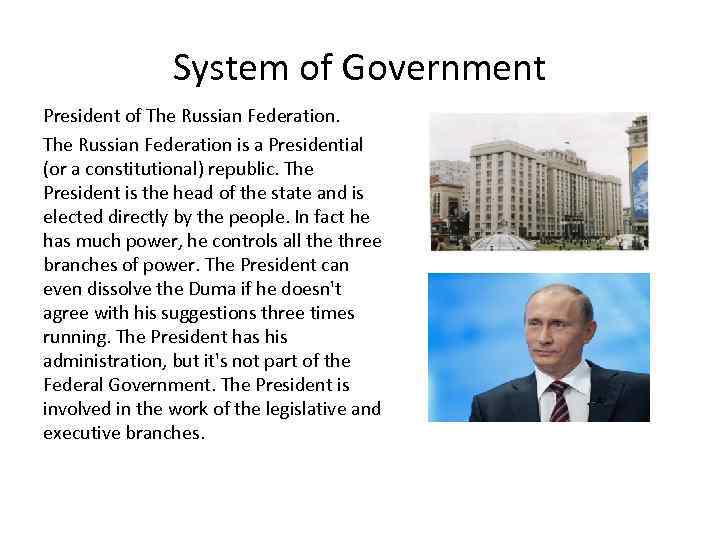 System of Government

President of The Russian Federation.

The Russian Federation is a Presidential (or a constitutional) republic. The President is the head of the state and is elected directly by the people. In fact he has much power, he controls all the three branches of power. The President can even dissolve the Duma if he doesn't agree with his suggestions three times running. The President has his administration, but it's not part of the Federal Government. The President is involved in the work of the legislative and executive branches.